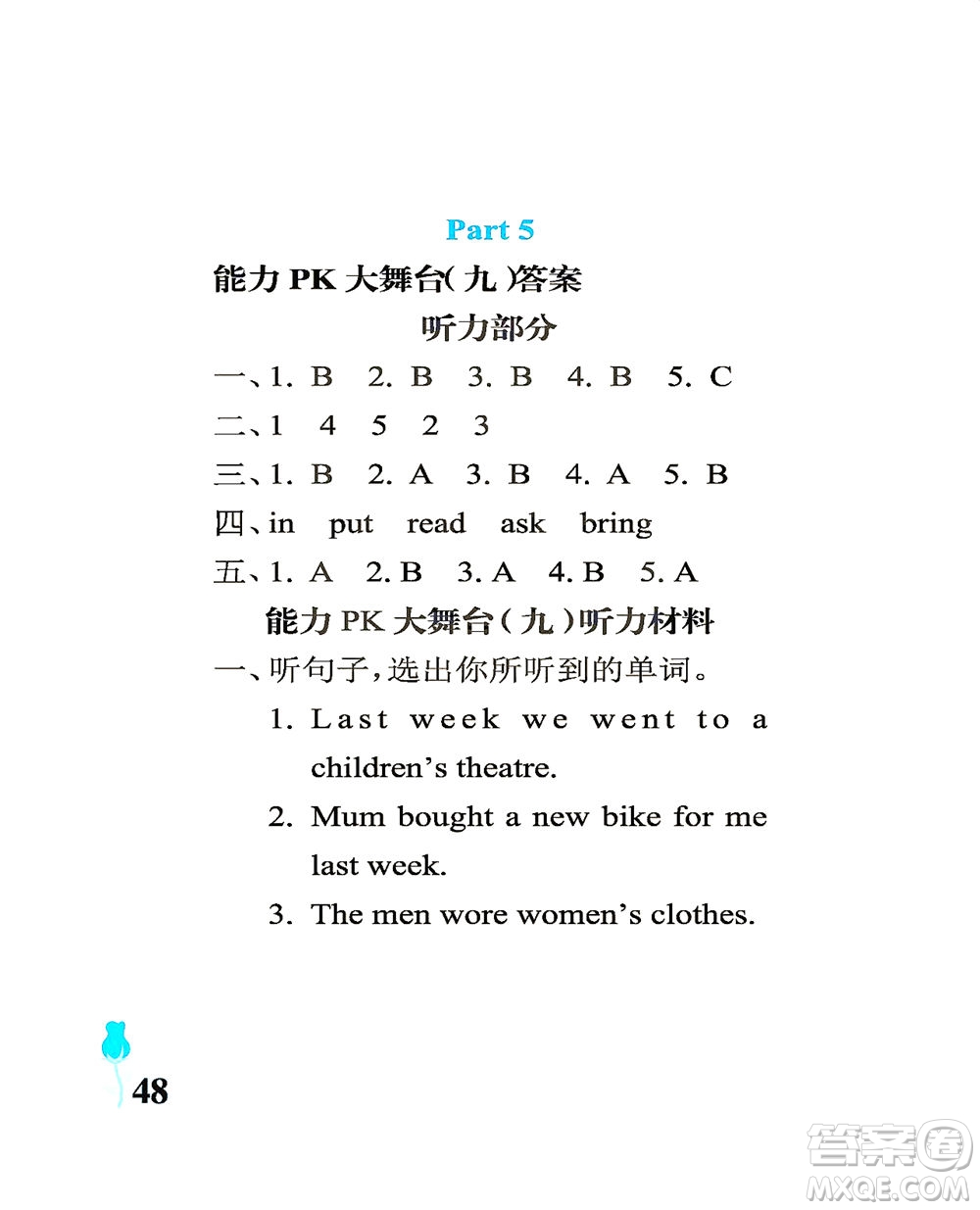 Part 5

能力 PK 大舞台(九)答案

听力部分

一、1. B 2. B 3. B 4. B 5. C

二、1 4 5 2 3

三、1. B 2. A 3. B 4. A 5. B

四、in put read ask bring

五、1. A 2. B 3. A 4. B 5. A

能力 PK 大舞台(九)听力材料

一、听句子,选出你所听到的单词。

1. Last week we went to a children's theatre.

2. Mum bought a new bike for me last week.

3. The men wore women's clothes.

48

答案圈
MXQE.COM